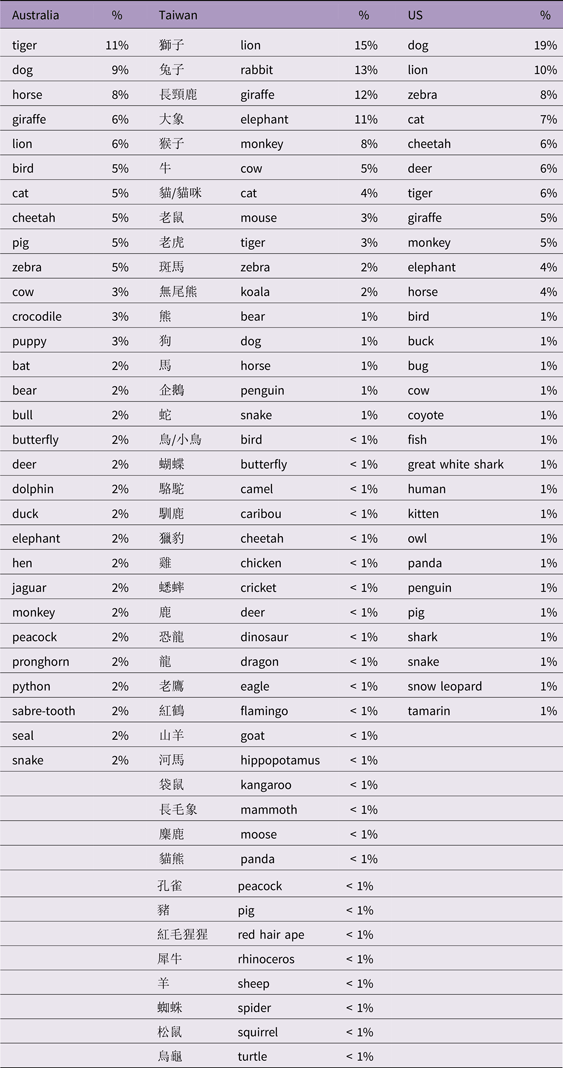 | Australia | % | Taiwan | | % | US | % |
|---|---|---|---|---|---|---|
| tiger | 11% | 獅子 | lion | 15% | dog | 19% |
| dog | 9% | 兔子 | rabbit | 13% | lion | 10% |
| horse | 8% | 長頸鹿 | giraffe | 12% | zebra | 8% |
| giraffe | 6% | 大象 | elephant | 11% | cat | 7% |
| lion | 6% | 猴子 | monkey | 8% | cheetah | 6% |
| bird | 5% | 牛 | cow | 5% | deer | 6% |
| cat | 5% | 貓/貓咪 | cat | 4% | tiger | 6% |
| cheetah | 5% | 老鼠 | mouse | 3% | giraffe | 5% |
| pig | 5% | 老虎 | tiger | 3% | monkey | 5% |
| zebra | 5% | 斑馬 | zebra | 2% | elephant | 4% |
| cow | 3% | 無尾熊 | koala | 2% | horse | 4% |
| crocodile | 3% | 熊 | bear | 1% | bird | 1% |
| puppy | 3% | 狗 | dog | 1% | buck | 1% |
| bat | 2% | 馬 | horse | 1% | bug | 1% |
| bear | 2% | 企鵝 | penguin | 1% | cow | 1% |
| bull | 2% | 蛇 | snake | 1% | coyote | 1% |
| butterfly | 2% | 鳥/小鳥 | bird | < 1% | fish | 1% |
| deer | 2% | 蝴蝶 | butterfly | < 1% | great white shark | 1% |
| dolphin | 2% | 駱駝 | camel | < 1% | human | 1% |
| duck | 2% | 馴鹿 | caribou | < 1% | kitten | 1% |
| elephant | 2% | 獵豹 | cheetah | < 1% | owl | 1% |
| hen | 2% | 雞 | chicken | < 1% | panda | 1% |
| jaguar | 2% | 蟋蟀 | cricket | < 1% | penguin | 1% |
| monkey | 2% | 鹿 | deer | < 1% | pig | 1% |
| peacock | 2% | 恐龍 | dinosaur | < 1% | shark | 1% |
| pronghorn | 2% | 龍 | dragon | < 1% | snake | 1% |
| python | 2% | 老鷹 | eagle | < 1% | snow leopard | 1% |
| sabre-tooth | 2% | 紅鶴 | flamingo | < 1% | tamarin | 1% |
| seal | 2% | 山羊 | goat | < 1% | | |
| snake | 2% | 河馬 | hippopotamus | < 1% | | |
| | | 袋鼠 | kangaroo | < 1% | | |
| | | 長毛象 | mammoth | < 1% | | |
| | | 麋鹿 | moose | < 1% | | |
| | | 貓熊 | panda | < 1% | | |
| | | 孔雀 | peacock | < 1% | | |
| | | 豬 | pig | < 1% | | |
| | | 紅毛猩猩 | red hair ape | < 1% | | |
| | | 犀牛 | rhinoceros | < 1% | | |
| | | 羊 | sheep | < 1% | | |
| | | 蜘蛛 | spider | < 1% | | |
| | | 松鼠 | squirrel | < 1% | | |
| | | 烏龜 | turtle | < 1% | | |